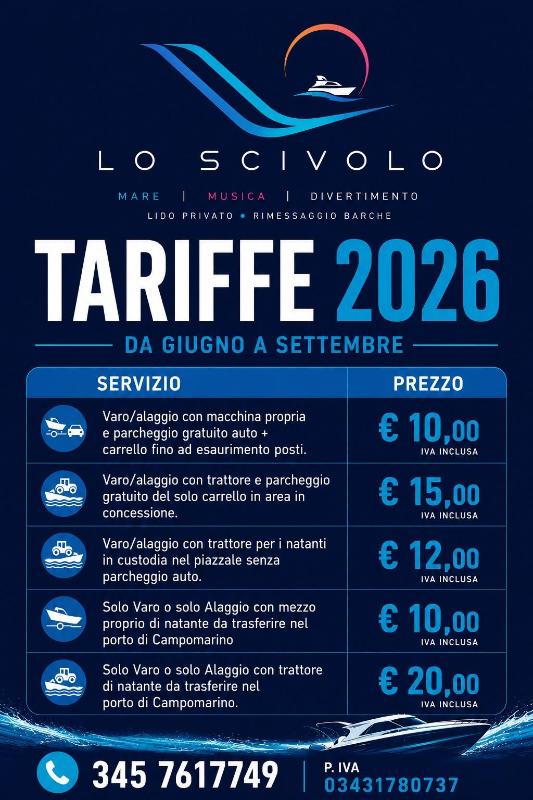 LO SCIVOLO

MARE | MUSICA | DIVERTIMENTO

LIDO PRIVATO • RIMESSAGGIO BARCHE

TARIFFE 2026

DA GIUGNO A SETTEMBRE

| SERVIZIO | PREZZO |
|---|---|
| Varo/alaggio con macchina propria e parcheggio gratuito auto + carrello fino ad esaurimento posti. | € 10,00 IVA INCLUSA |
| Varo/alaggio con trattore e parcheggio gratuito del solo carrello in area in concessione. | € 15,00 IVA INCLUSA |
| Varo/alaggio con trattore per i natanti in custodia nel piazzale senza parcheggio auto. | € 12,00 IVA INCLUSA |
| Solo Varo o solo Alaggio con mezzo proprio di natante da trasferire nel porto di Campomarino | € 10,00 IVA INCLUSA |
| Solo Varo o solo Alaggio con trattore di natante da trasferire nel porto di Campomarino. | € 20,00 IVA INCLUSA |

345 7617749

P. IVA
03431780737